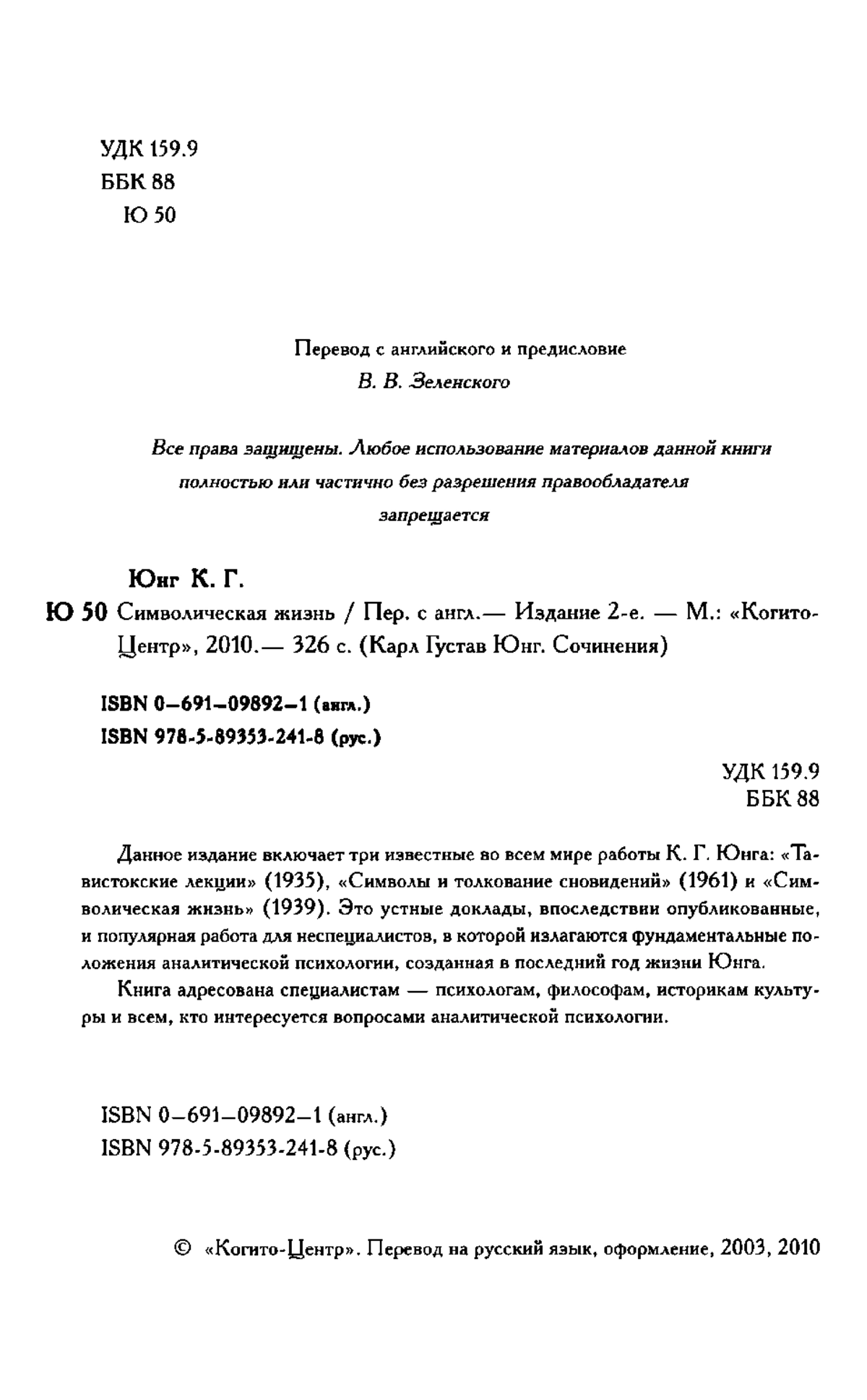 УДК 159.9
ББК 88
Ю 50

Перевод с английского и предисловие
В. В. Зеленского

Все права защищены. Любое использование материалов данной книги полностью или частично без разрешения правообладателя запрещается

Юнг К. Г.
Ю 50 Символическая жизнь / Пер. с англ.— Издание 2-е. — М.: «Когито-Центр», 2010.— 326 с. (Карл Густав Юнг. Сочинения)

ISBN 0–691–09892–1 (англ.)
ISBN 978-5-89353-241-8 (рус.)

УДК 159.9
ББК 88

Данное издание включает три известные во всем мире работы К. Г. Юнга: «Тавистокские лекции» (1935), «Символы и толкование сновидений» (1961) и «Символическая жизнь» (1939). Это устные доклады, впоследствии опубликованные, и популярная работа для неспециалистов, в которой излагаются фундаментальные положения аналитической психологии, созданная в последний год жизни Юнга.

Книга адресована специалистам — психологам, философам, историкам культуры и всем, кто интересуется вопросами аналитической психологии.

ISBN 0–691–09892–1 (англ.)
ISBN 978-5-89353-241-8 (рус.)

© «Когито-Центр». Перевод на русский язык, оформление, 2003, 2010